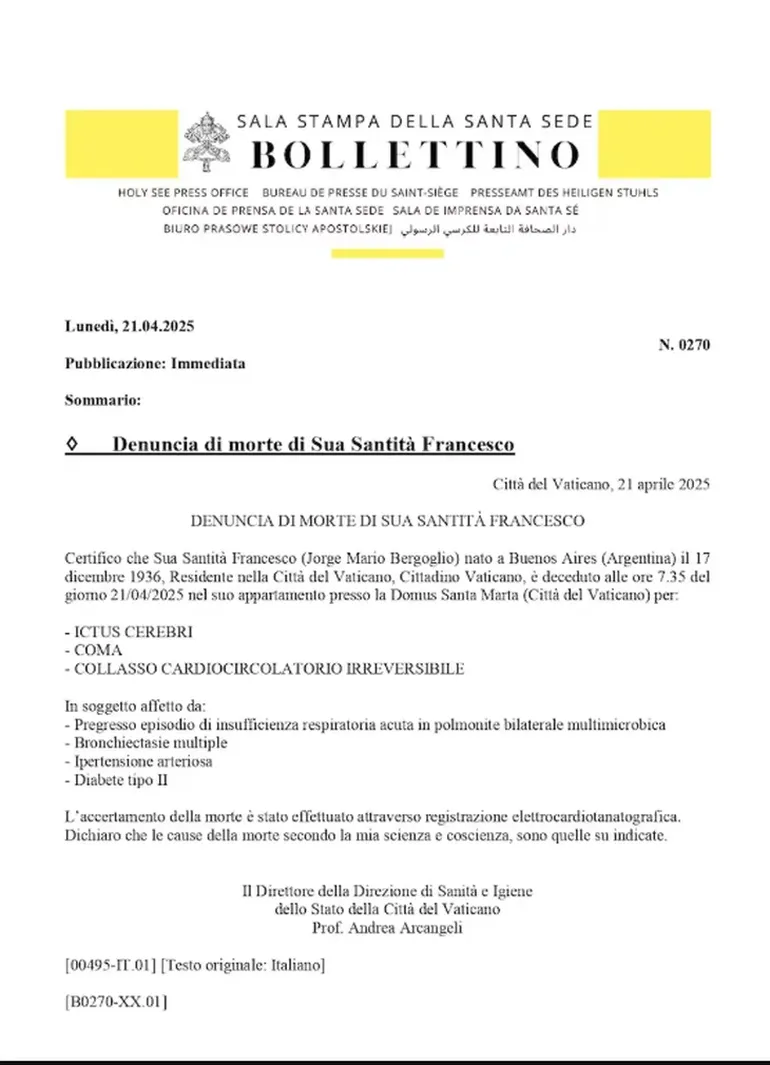 SALA STAMPA DELLA SANTA SEDE
BOLLETTINO

HOLY SEE PRESS OFFICE BUREAU DE PRESSE DU SAINT-SIÈGE PRESSEAMT DES HEILIGEN STUHLS
OFICINA DE PRENSA DE LA SANTA SEDE SALA DE IMPRENSA DA SANTA SÉ
BIURO PRASOWE STOLICY APOSTOLSKIEJ دار الصحافة التابعة للكرسي الرسولي

Lunedì, 21.04.2025

N. 0270

Pubblicazione: Immediata

Sommario:

◊ Denuncia di morte di Sua Santità Francesco

Città del Vaticano, 21 aprile 2025

DENUNCIA DI MORTE DI SUA SANTITÀ FRANCESCO

Certifico che Sua Santità Francesco (Jorge Mario Bergoglio) nato a Buenos Aires (Argentina) il 17 dicembre 1936, Residente nella Città del Vaticano, Cittadino Vaticano, è deceduto alle ore 7.35 del giorno 21/04/2025 nel suo appartamento presso la Domus Santa Marta (Città del Vaticano) per:

- ICTUS CEREBRI
- COMA
- COLLASSO CARDIOCIRCOLATORIO IRREVERSIBILE

In soggetto affetto da:
- Pregresso episodio di insufficienza respiratoria acuta in polmonite bilaterale multimicrobica
- Bronchiectasie multiple
- Ipertensione arteriosa
- Diabete tipo II

L'accertamento della morte è stato effettuato attraverso registrazione elettrocardiotanatografica.
Dichiaro che le cause della morte secondo la mia scienza e coscienza, sono quelle su indicate.

Il Direttore della Direzione di Sanità e Igiene
dello Stato della Città del Vaticano
Prof. Andrea Arcangeli

[00495-IT.01] [Testo originale: Italiano]

[B0270-XX.01]